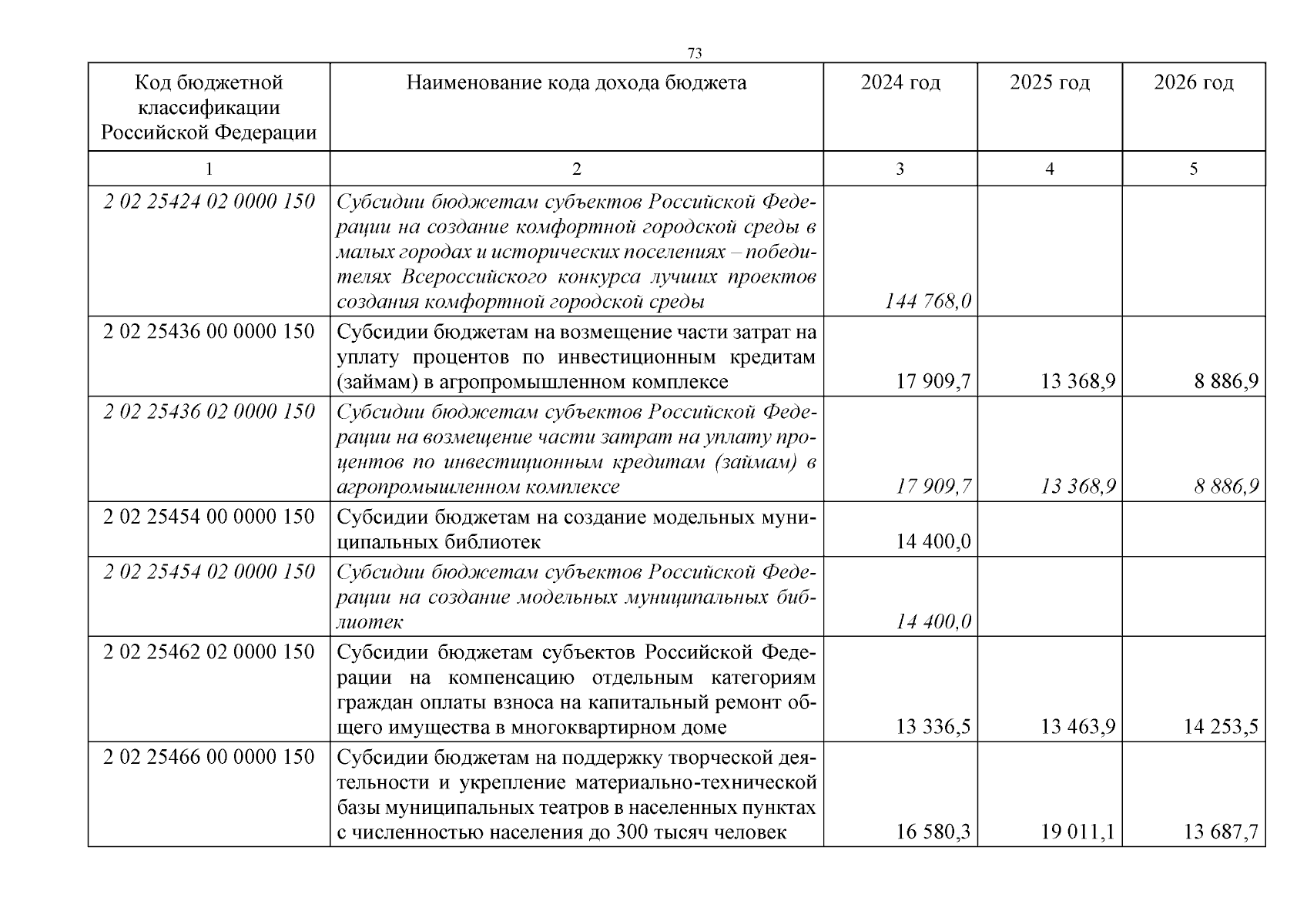 73

| Код бюджетной классификации Российской Федерации | Наименование кода дохода бюджета | 2024 год | 2025 год | 2026 год |
|---|---|---|---|---|
| 1 | 2 | 3 | 4 | 5 |
| 2 02 25424 02 0000 150 | Субсидии бюджетам субъектов Российской Федерации на создание комфортной городской среды в малых городах и исторических поселениях – победителях Всероссийского конкурса лучших проектов создания комфортной городской среды | 144 768,0 | | |
| 2 02 25436 00 0000 150 | Субсидии бюджетам на возмещение части затрат на уплату процентов по инвестиционным кредитам (займам) в агропромышленном комплексе | 17 909,7 | 13 368,9 | 8 886,9 |
| 2 02 25436 02 0000 150 | Субсидии бюджетам субъектов Российской Федерации на возмещение части затрат на уплату процентов по инвестиционным кредитам (займам) в агропромышленном комплексе | 17 909,7 | 13 368,9 | 8 886,9 |
| 2 02 25454 00 0000 150 | Субсидии бюджетам на создание модельных муниципальных библиотек | 14 400,0 | | |
| 2 02 25454 02 0000 150 | Субсидии бюджетам субъектов Российской Федерации на создание модельных муниципальных библиотек | 14 400,0 | | |
| 2 02 25462 02 0000 150 | Субсидии бюджетам субъектов Российской Федерации на компенсацию отдельным категориям граждан оплаты взноса на капитальный ремонт общего имущества в многоквартирном доме | 13 336,5 | 13 463,9 | 14 253,5 |
| 2 02 25466 00 0000 150 | Субсидии бюджетам на поддержку творческой деятельности и укрепление материально-технической базы муниципальных театров в населенных пунктах с численностью населения до 300 тысяч человек | 16 580,3 | 19 011,1 | 13 687,7 |